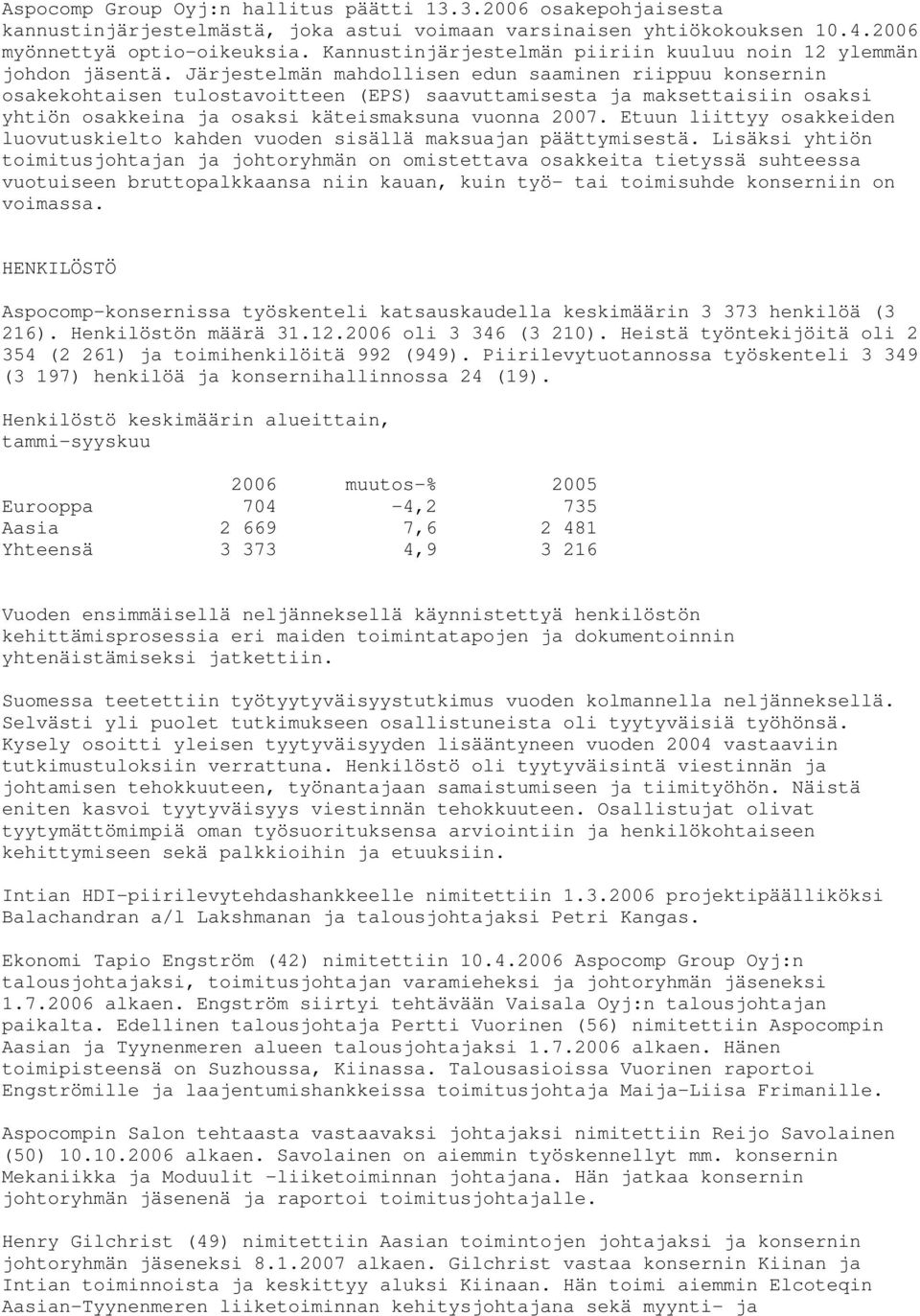 Aspocomp Group Oyj:n hallitus päätti 13.3.2006 osakepohjaisesta kannustinjärjestelmästä, joka astui voimaan varsinaisen yhtiökokouksen 10.4.2006 myönnettyä optio-oikeuksia. Kannustinjärjestelmän piiriin kuuluu noin 12 ylemmän johdon jäsentä. Järjestelmän mahdollisen edun saaminen riippuu konsernin osakekohtaisen tulostavoitteen (EPS) saavuttamisesta ja maksettaisiin osaksi yhtiön osakkeina ja osaksi käteismaksuna vuonna 2007. Etuun liittyy osakkeiden luovutuskielto kahden vuoden sisällä maksuajan päättymisestä. Lisäksi yhtiön toimitusjohtajan ja johtoryhmän on omistettava osakkeita tietyssä suhteessa vuotuiseen bruttopalkkaansa niin kauan, kuin työ- tai toimisuhde konserniin on voimassa.

HENKILÖSTÖ

Aspocomp-konsernissa työskenteli katsauskaudella keskimäärin 3 373 henkilöä (3 216). Henkilöstön määrä 31.12.2006 oli 3 346 (3 210). Heistä työntekijöitä oli 2 354 (2 261) ja toimihenkilöitä 992 (949). Piirilevytuotannossa työskenteli 3 349 (3 197) henkilöä ja konsernihallinnossa 24 (19).

Henkilöstö keskimäärin alueittain, tammi-syyskuu

| | 2006 | muutos-% | 2005 |
|---|---|---|---|
| Eurooppa | 704 | -4,2 | 735 |
| Aasia | 2 669 | 7,6 | 2 481 |
| Yhteensä | 3 373 | 4,9 | 3 216 |

Vuoden ensimmäisellä neljänneksellä käynnistettyä henkilöstön kehittämisprosessia eri maiden toimintatapojen ja dokumentoinnin yhtenäistämiseksi jatkettiin.

Suomessa teetettiin työtyytyväisyystutkimus vuoden kolmannella neljänneksellä. Selvästi yli puolet tutkimukseen osallistuneista oli tyytyväisiä työhönsä. Kysely osoitti yleisen tyytyväisyyden lisääntyneen vuoden 2004 vastaaviin tutkimustuloksiin verrattuna. Henkilöstö oli tyytyväisintä viestinnän ja johtamisen tehokkuuteen, työnantajaan samaistumiseen ja tiimityöhön. Näistä eniten kasvoi tyytyväisyys viestinnän tehokkuuteen. Osallistujat olivat tyytymättömimpiä oman työsuorituksensa arviointiin ja henkilökohtaiseen kehittymiseen sekä palkkioihin ja etuuksiin.

Intian HDI-piirilevytehdashankkeelle nimitettiin 1.3.2006 projektipäälliköksi Balachandran a/l Lakshmanan ja talousjohtajaksi Petri Kangas.

Ekonomi Tapio Engström (42) nimitettiin 10.4.2006 Aspocomp Group Oyj:n talousjohtajaksi, toimitusjohtajan varamieheksi ja johtoryhmän jäseneksi 1.7.2006 alkaen. Engström siirtyi tehtävään Vaisala Oyj:n talousjohtajan paikalta. Edellinen talousjohtaja Pertti Vuorinen (56) nimitettiin Aspocompin Aasian ja Tyynenmeren alueen talousjohtajaksi 1.7.2006 alkaen. Hänen toimipisteensä on Suzhoussa, Kiinassa. Talousasioissa Vuorinen raportoi Engströmille ja laajentumishankkeissa toimitusjohtaja Maija-Liisa Frimanille.

Aspocompin Salon tehtaasta vastaavaksi johtajaksi nimitettiin Reijo Savolainen (50) 10.10.2006 alkaen. Savolainen on aiemmin työskennellyt mm. konsernin Mekaniikka ja Moduulit -liiketoiminnan johtajana. Hän jatkaa konsernin johtoryhmän jäsenenä ja raportoi toimitusjohtajalle.

Henry Gilchrist (49) nimitettiin Aasian toimintojen johtajaksi ja konsernin johtoryhmän jäseneksi 8.1.2007 alkaen. Gilchrist vastaa konsernin Kiinan ja Intian toiminnoista ja keskittyy aluksi Kiinaan. Hän toimi aiemmin Elcoteqin Aasian-Tyynenmeren liiketoiminnan kehitysjohtajana sekä myynti- ja